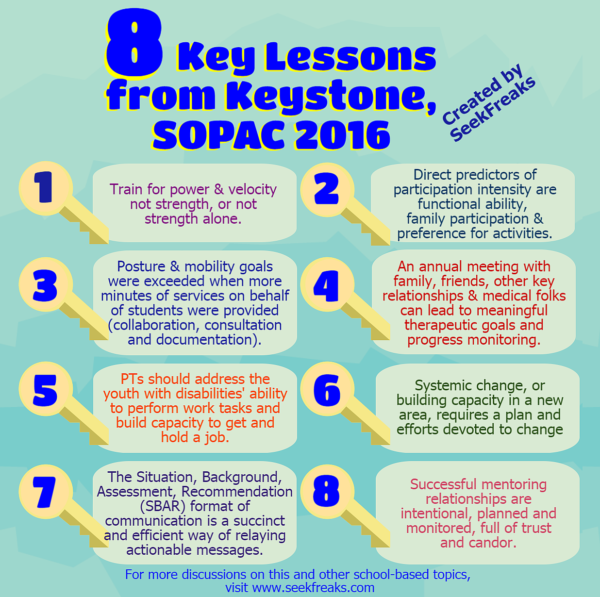 8 Key Lessons from Keystone, SOPAC 2016

Created by SeekFreaks

1

Train for power & velocity not strength, or not strength alone.

2

Direct predictors of participation intensity are functional ability, family participation & preference for activities.

3

Posture & mobility goals were exceeded when more minutes of services on behalf of students were provided (collaboration, consultation and documentation).

4

An annual meeting with family, friends, other key relationships & medical folks can lead to meaningful therapeutic goals and progress monitoring.

5

PTs should address the youth with disabilities' ability to perform work tasks and build capacity to get and hold a job.

6

Systemic change, or building capacity in a new area, requires a plan and efforts devoted to change

7

The Situation, Background, Assessment, Recommendation (SBAR) format of communication is a succinct and efficient way of relaying actionable messages.

8

Successful mentoring relationships are intentional, planned and monitored, full of trust and candor.

For more discussions on this and other school-based topics, visit www.seekfreaks.com